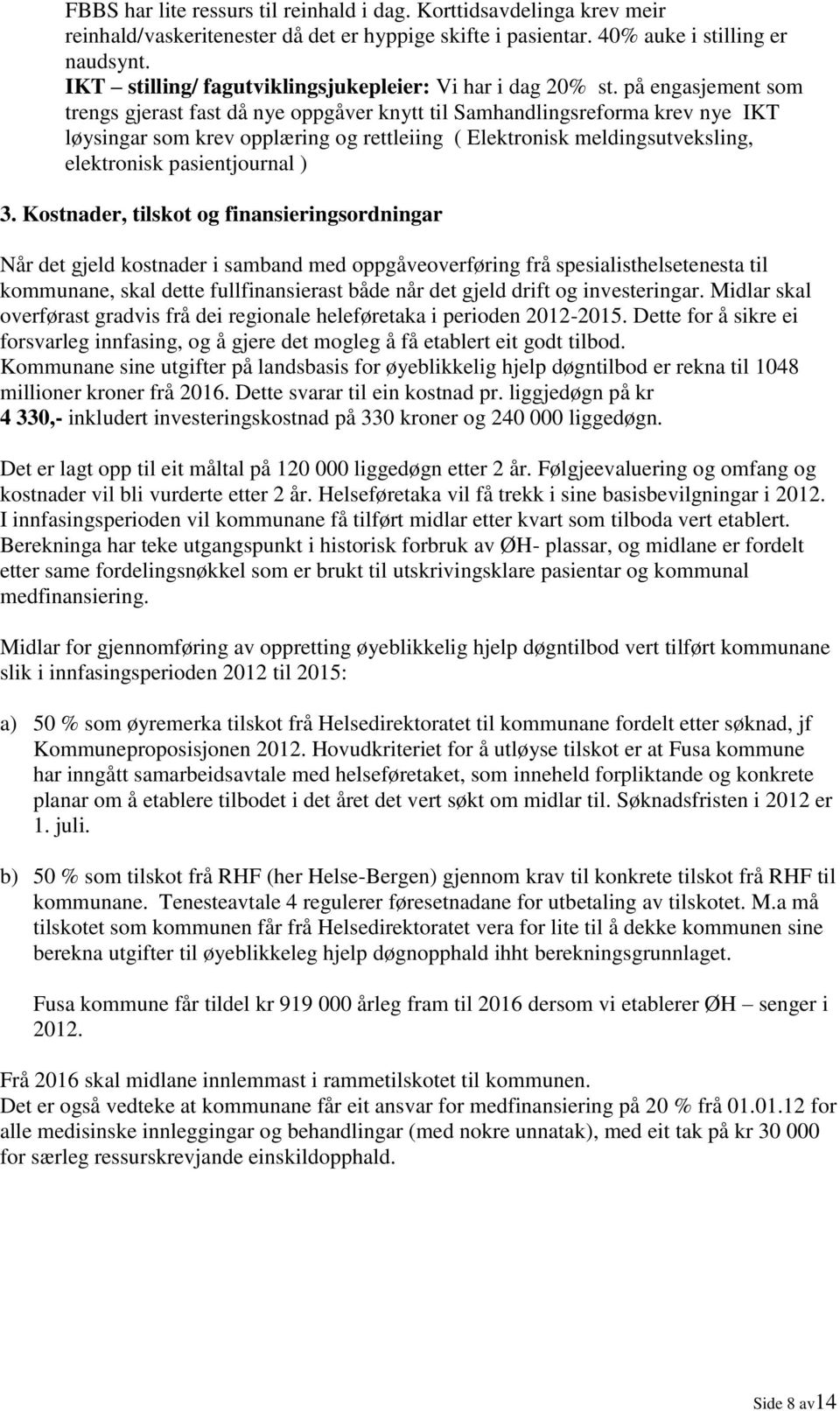 FBBS har lite ressurs til reinhald i dag. Korttidsavdelinga krev meir reinhald/vaskeritenester då det er hyppige skifte i pasientar. 40% auke i stilling er naudsynt.
IKT – stilling/ fagutviklingsjukepleier: Vi har i dag 20% st. på engasjement som trengs gjerast fast då nye oppgåver knytt til Samhandlingsreforma krev nye IKT løysingar som krev opplæring og rettleiing ( Elektronisk meldingsutveksling, elektronisk pasientjournal )

3. Kostnader, tilskot og finansieringsordningar

Når det gjeld kostnader i samband med oppgåveoverføring frå spesialisthelsetenesta til kommunane, skal dette fullfinansierast både når det gjeld drift og investeringar. Midlar skal overførast gradvis frå dei regionale heleføretaka i perioden 2012-2015. Dette for å sikre ei forsvarleg innfasing, og å gjere det mogleg å få etablert eit godt tilbod. Kommunane sine utgifter på landsbasis for øyeblikkelig hjelp døgntilbod er rekna til 1048 millioner kroner frå 2016. Dette svarar til ein kostnad pr. liggjedøgn på kr 4 330,- inkludert investeringskostnad på 330 kroner og 240 000 liggedøgn.

Det er lagt opp til eit måltal på 120 000 liggedøgn etter 2 år. Følgjeevaluering og omfang og kostnader vil bli vurderte etter 2 år. Helseføretaka vil få trekk i sine basisbevilgningar i 2012. I innfasingsperioden vil kommunane få tilført midlar etter kvart som tilboda vert etablert. Berekninga har teke utgangspunkt i historisk forbruk av ØH- plassar, og midlane er fordelt etter same fordelingsnøkkel som er brukt til utskrivingsklare pasientar og kommunal medfinansiering.

Midlar for gjennomføring av oppretting øyeblikkelig hjelp døgntilbod vert tilført kommunane slik i innfasingsperioden 2012 til 2015:

a) 50 % som øyremerka tilskot frå Helsedirektoratet til kommunane fordelt etter søknad, jf Kommuneproposisjonen 2012. Hovudkriteriet for å utløyse tilskot er at Fusa kommune har inngått samarbeidsavtale med helseføretaket, som inneheld forpliktande og konkrete planar om å etablere tilbodet i det året det vert søkt om midlar til. Søknadsfristen i 2012 er 1. juli.

b) 50 % som tilskot frå RHF (her Helse-Bergen) gjennom krav til konkrete tilskot frå RHF til kommunane. Tenesteavtale 4 regulerer føresetnadane for utbetaling av tilskotet. M.a må tilskotet som kommunen får frå Helsedirektoratet vera for lite til å dekke kommunen sine berekna utgifter til øyeblikkeleg hjelp døgnopphald ihht berekningsgrunnlaget.

Fusa kommune får tildel kr 919 000 årleg fram til 2016 dersom vi etablerer ØH – senger i 2012.

Frå 2016 skal midlane innlemmast i rammetilskotet til kommunen.
Det er også vedteke at kommunane får eit ansvar for medfinansiering på 20 % frå 01.01.12 for alle medisinske innleggingar og behandlingar (med nokre unnatak), med eit tak på kr 30 000 for særleg ressurskrevjande einskildopphald.

Side 8 av14